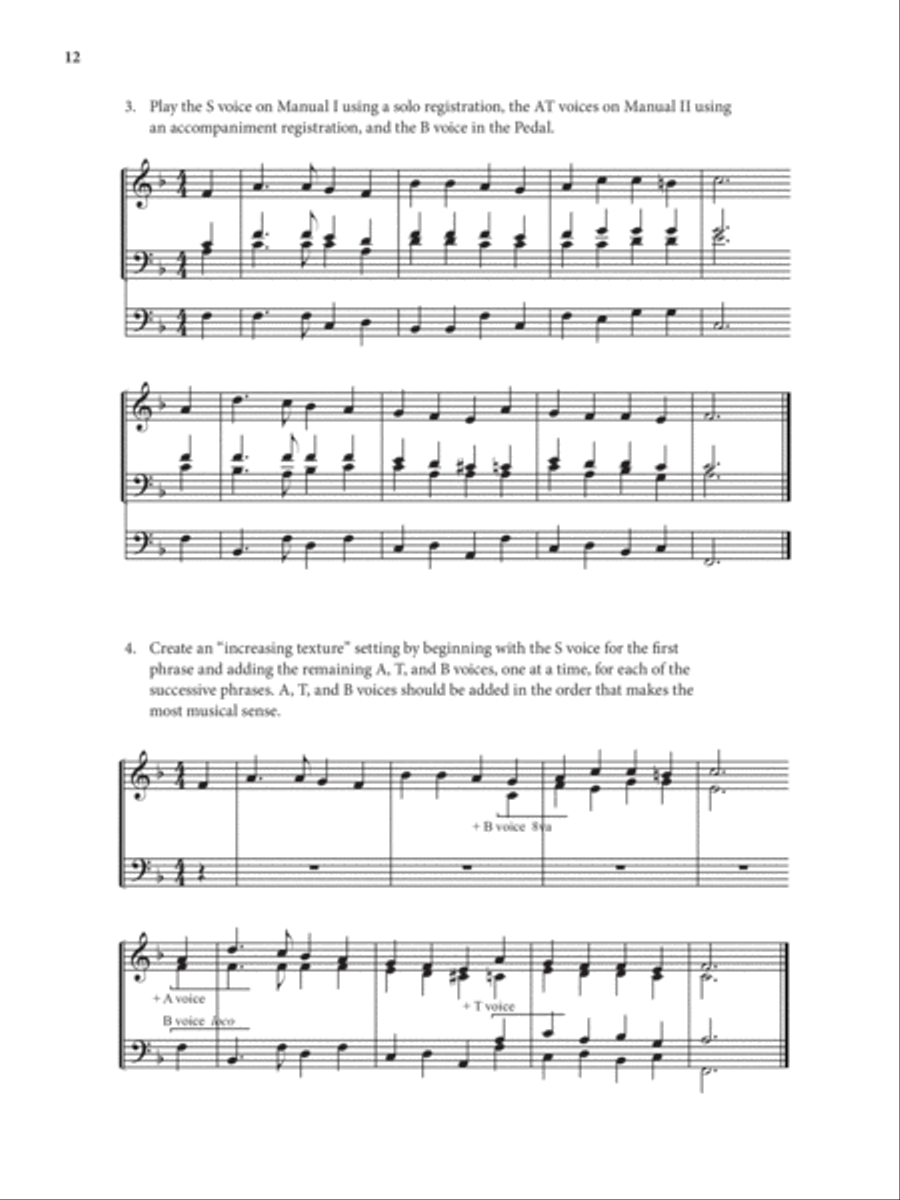 12

3. Play the S voice on Manual I using a solo registration, the AT voices on Manual II using an accompaniment registration, and the B voice in the Pedal.

4. Create an "increasing texture" setting by beginning with the S voice for the first phrase and adding the remaining A, T, and B voices, one at a time, for each of the successive phrases. A, T, and B voices should be added in the order that makes the most musical sense.

+ B voice 8va

+ A voice

B voice loco

+ T voice